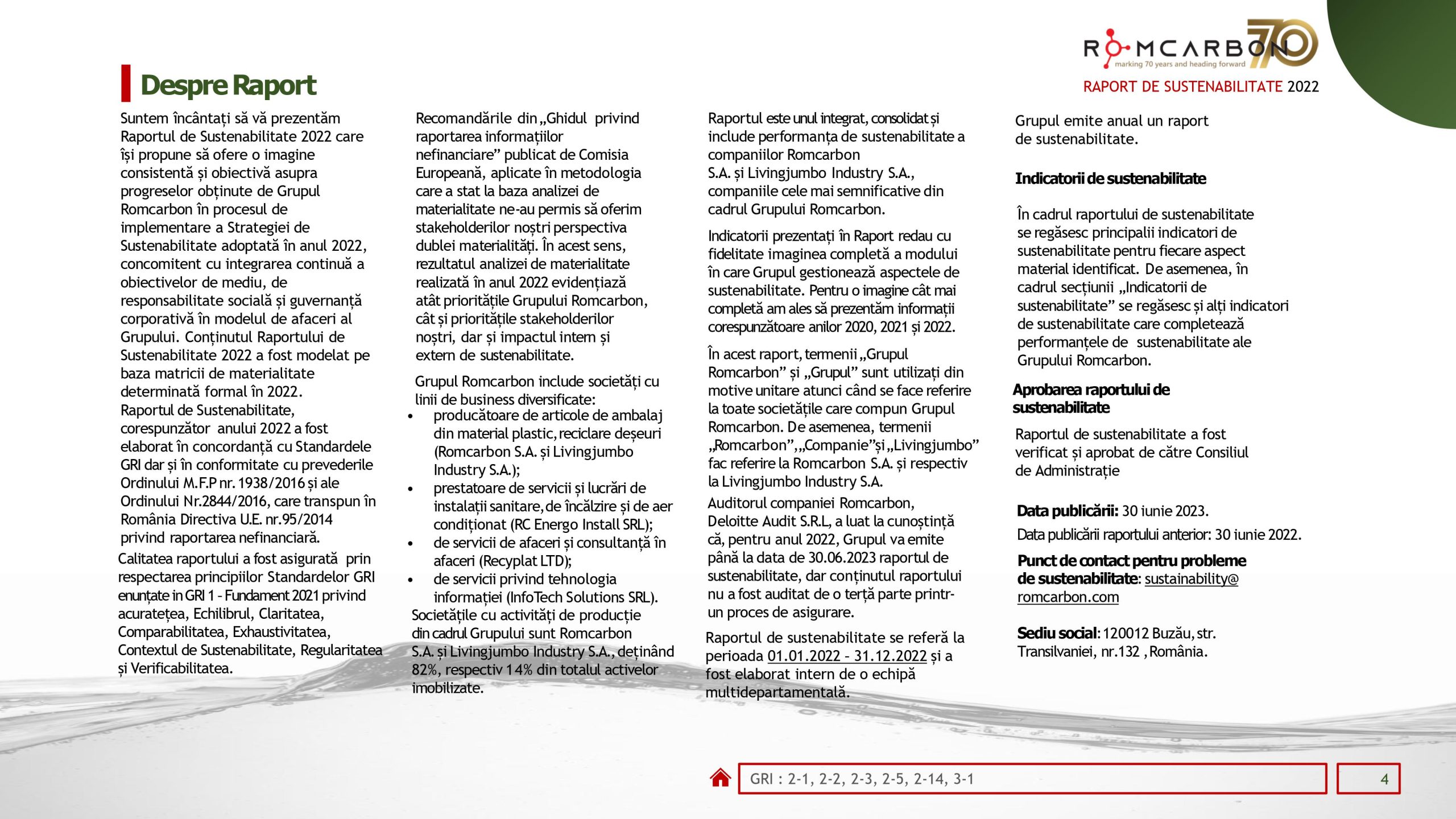 ROMCARBON 70
marking 70 years and heading forward

RAPORT DE SUSTENABILITATE 2022

Despre Raport

Suntem încântați să vă prezentăm Raportul de Sustenabilitate 2022 care își propune să ofere o imagine consistentă și obiectivă asupra progreselor obținute de Grupul Romcarbon în procesul de implementare a Strategiei de Sustenabilitate adoptată în anul 2022, concomitent cu integrarea continuă a obiectivelor de mediu, de responsabilitate socială și guvernanță corporativă în modelul de afaceri al Grupului. Conținutul Raportului de Sustenabilitate 2022 a fost modelat pe baza matricii de materialitate determinată formal în 2022.
Raportul de Sustenabilitate, corespunzător anului 2022 a fost elaborat în concordanță cu Standardele GRI dar și în conformitate cu prevederile Ordinului M.F.P nr. 1938/2016 și ale Ordinului Nr.2844/2016, care transpun în România Directiva U.E. nr.95/2014 privind raportarea nefinanciară.

Calitatea raportului a fost asigurată prin respectarea principiilor Standardelor GRI enunțate in GRI 1 - Fundament 2021 privind acuratețea, Echilibrul, Claritatea, Comparabilitatea, Exhaustivitatea, Contextul de Sustenabilitate, Regularitatea și Verificabilitatea.

Recomandările din „Ghidul privind raportarea informațiilor nefinanciare” publicat de Comisia Europeană, aplicate în metodologia care a stat la baza analizei de materialitate ne-au permis să oferim stakeholderilor noștri perspectiva dublei materialități. În acest sens, rezultatul analizei de materialitate realizată în anul 2022 evidențiază atât prioritățile Grupului Romcarbon, cât și prioritățile stakeholderilor noștri, dar și impactul intern și extern de sustenabilitate.

Grupul Romcarbon include societăți cu linii de business diversificate:
• producătoare de articole de ambalaj din material plastic, reciclare deșeuri (Romcarbon S.A. și Livingjumbo Industry S.A.);
• prestatoare de servicii și lucrări de instalații sanitare, de încălzire și de aer condiționat (RC Energo Install SRL);
• de servicii de afaceri și consultanță în afaceri (Recyplat LTD);
• de servicii privind tehnologia informației (InfoTech Solutions SRL).
Societățile cu activități de producție din cadrul Grupului sunt Romcarbon S.A. și Livingjumbo Industry S.A., deținând 82%, respectiv 14% din totalul activelor imobilizate.

Raportul este unul integrat, consolidat și include performanța de sustenabilitate a companiilor Romcarbon S.A. și Livingjumbo Industry S.A., companiile cele mai semnificative din cadrul Grupului Romcarbon.

Indicatorii prezentați în Raport redau cu fidelitate imaginea completă a modului în care Grupul gestionează aspectele de sustenabilitate. Pentru o imagine cât mai completă am ales să prezentăm informații corespunzătoare anilor 2020, 2021 și 2022.

În acest raport, termenii „Grupul Romcarbon” și „Grupul” sunt utilizați din motive unitare atunci când se face referire la toate societățile care compun Grupul Romcarbon. De asemenea, termenii „Romcarbon”, „Companie” și „Livingjumbo” fac referire la Romcarbon S.A. și respectiv la Livingjumbo Industry S.A.
Auditorul companiei Romcarbon, Deloitte Audit S.R.L, a luat la cunoștință că, pentru anul 2022, Grupul va emite până la data de 30.06.2023 raportul de sustenabilitate, dar conținutul raportului nu a fost auditat de o terță parte printr-un proces de asigurare.

Raportul de sustenabilitate se referă la perioada 01.01.2022 - 31.12.2022 și a fost elaborat intern de o echipă multidepartamentală.

Grupul emite anual un raport de sustenabilitate.

Indicatorii de sustenabilitate

În cadrul raportului de sustenabilitate se regăsesc principalii indicatori de sustenabilitate pentru fiecare aspect material identificat. De asemenea, în cadrul secțiunii „Indicatorii de sustenabilitate” se regăsesc și alți indicatori de sustenabilitate care completează performanțele de sustenabilitate ale Grupului Romcarbon.

Aprobarea raportului de sustenabilitate

Raportul de sustenabilitate a fost verificat și aprobat de către Consiliul de Administrație

Data publicării: 30 iunie 2023.
Data publicării raportului anterior: 30 iunie 2022.

Punct de contact pentru probleme de sustenabilitate: sustainability@romcarbon.com

Sediu social: 120012 Buzău, str. Transilvaniei, nr.132 , România.

GRI : 2-1, 2-2, 2-3, 2-5, 2-14, 3-1

4